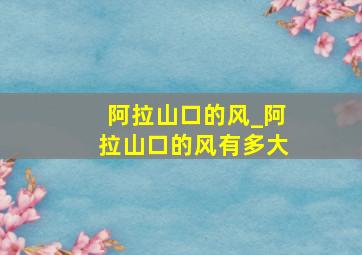 阿拉山口的风_阿拉山口的风有多大